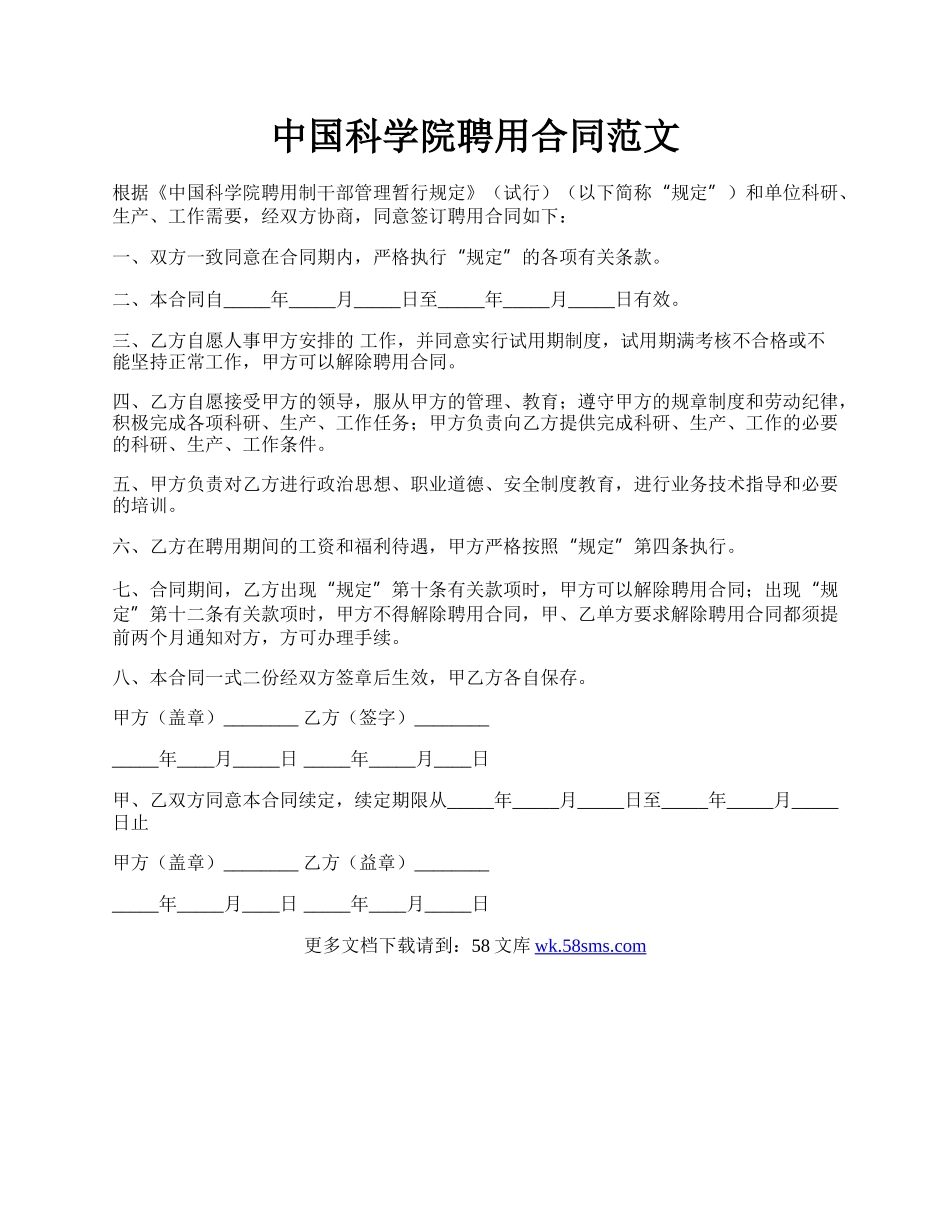 中国科学院聘用合同范文

根据《中国科学院聘用制干部管理暂行规定》（试行）（以下简称“规定”）和单位科研、生产、工作需要，经双方协商，同意签订聘用合同如下：

一、双方一致同意在合同期内，严格执行“规定”的各项有关条款。

二、本合同自_____年_____月_____日至_____年_____月_____日有效。

三、乙方自愿人事甲方安排的 工作，并同意实行试用期制度，试用期满考核不合格或不能坚持正常工作，甲方可以解除聘用合同。

四、乙方自愿接受甲方的领导，服从甲方的管理、教育；遵守甲方的规章制度和劳动纪律，积极完成各项科研、生产、工作任务；甲方负责向乙方提供完成科研、生产、工作的必要的科研、生产、工作条件。

五、甲方负责对乙方进行政治思想、职业道德、安全制度教育，进行业务技术指导和必要的培训。

六、乙方在聘用期间的工资和福利待遇，甲方严格按照“规定”第四条执行。

七、合同期间，乙方出现“规定”第十条有关款项时，甲方可以解除聘用合同；出现“规定”第十二条有关款项时，甲方不得解除聘用合同，甲、乙单方要求解除聘用合同都须提前两个月通知对方，方可办理手续。

八、本合同一式二份经双方签章后生效，甲乙方各自保存。

甲方（盖章）________ 乙方（签字）________

_____年____月_____日 _____年_____月____日

甲、乙双方同意本合同续定，续定期限从_____年_____月_____日至_____年_____月_____日止

甲方（盖章）________ 乙方（益章）________

_____年_____月____日 _____年____月_____日

更多文档下载请到：58 文库 wk.58sms.com